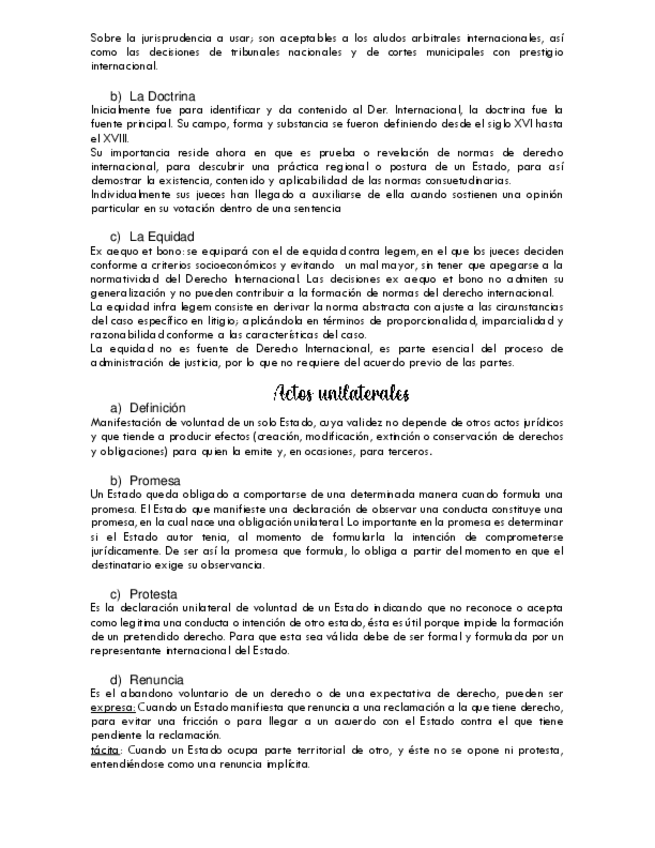 Sobre la jurisprudencia a usar; son aceptables a los aludos arbitrales internacionales, así como las decisiones de tribunales nacionales y de cortes municipales con prestigio internacional.

b) La Doctrina
Inicialmente fue para identificar y da contenido al Der. Internacional, la doctrina fue la fuente principal. Su campo, forma y substancia se fueron definiendo desde el siglo XVI hasta el XVIII.
Su importancia reside ahora en que es prueba o revelación de normas de derecho internacional, para descubrir una práctica regional o postura de un Estado, para así demostrar la existencia, contenido y aplicabilidad de las normas consuetudinarias.
Individualmente sus jueces han llegado a auxiliarse de ella cuando sostienen una opinión particular en su votación dentro de una sentencia

c) La Equidad
Ex aequo et bono: se equipará con el de equidad contra legem, en el que los jueces deciden conforme a criterios socioeconómicos y evitando un mal mayor, sin tener que apegarse a la normatividad del Derecho Internacional. Las decisiones ex aequo et bono no admiten su generalización y no pueden contribuir a la formación de normas del derecho internacional.
La equidad infra legem consiste en derivar la norma abstracta con ajuste a las circunstancias del caso específico en litigio; aplicándola en términos de proporcionalidad, imparcialidad y razonabilidad conforme a las características del caso.
La equidad no es fuente de Derecho Internacional, es parte esencial del proceso de administración de justicia, por lo que no requiere del acuerdo previo de las partes.

Actos unilaterales
a) Definición
Manifestación de voluntad de un solo Estado, cuya validez no depende de otros actos jurídicos y que tiende a producir efectos (creación, modificación, extinción o conservación de derechos y obligaciones) para quien la emite y, en ocasiones, para terceros.

b) Promesa
Un Estado queda obligado a comportarse de una determinada manera cuando formula una promesa. El Estado que manifieste una declaración de observar una conducta constituye una promesa, en la cual nace una obligación unilateral. Lo importante en la promesa es determinar si el Estado autor tenia, al momento de formularla la intención de comprometerse jurídicamente. De ser así la promesa que formula, lo obliga a partir del momento en que el destinatario exige su observancia.

c) Protesta
Es la declaración unilateral de voluntad de un Estado indicando que no reconoce o acepta como legitima una conducta o intención de otro estado, ésta es útil porque impide la formación de un pretendido derecho. Para que esta sea válida debe de ser formal y formulada por un representante internacional del Estado.

d) Renuncia
Es el abandono voluntario de un derecho o de una expectativa de derecho, pueden ser expresa: Cuando un Estado manifiesta que renuncia a una reclamación a la que tiene derecho, para evitar una fricción o para llegar a un acuerdo con el Estado contra el que tiene pendiente la reclamación.
tácita: Cuando un Estado ocupa parte territorial de otro, y éste no se opone ni protesta, entendiéndose como una renuncia implícita.